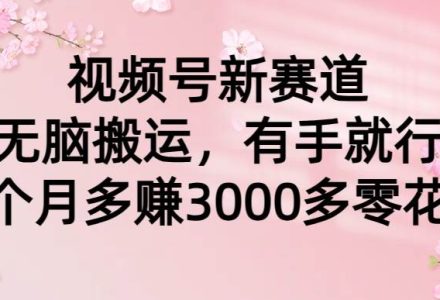 视频号新赛道
无脑搬运，有手就行
个月多赚3000多零花